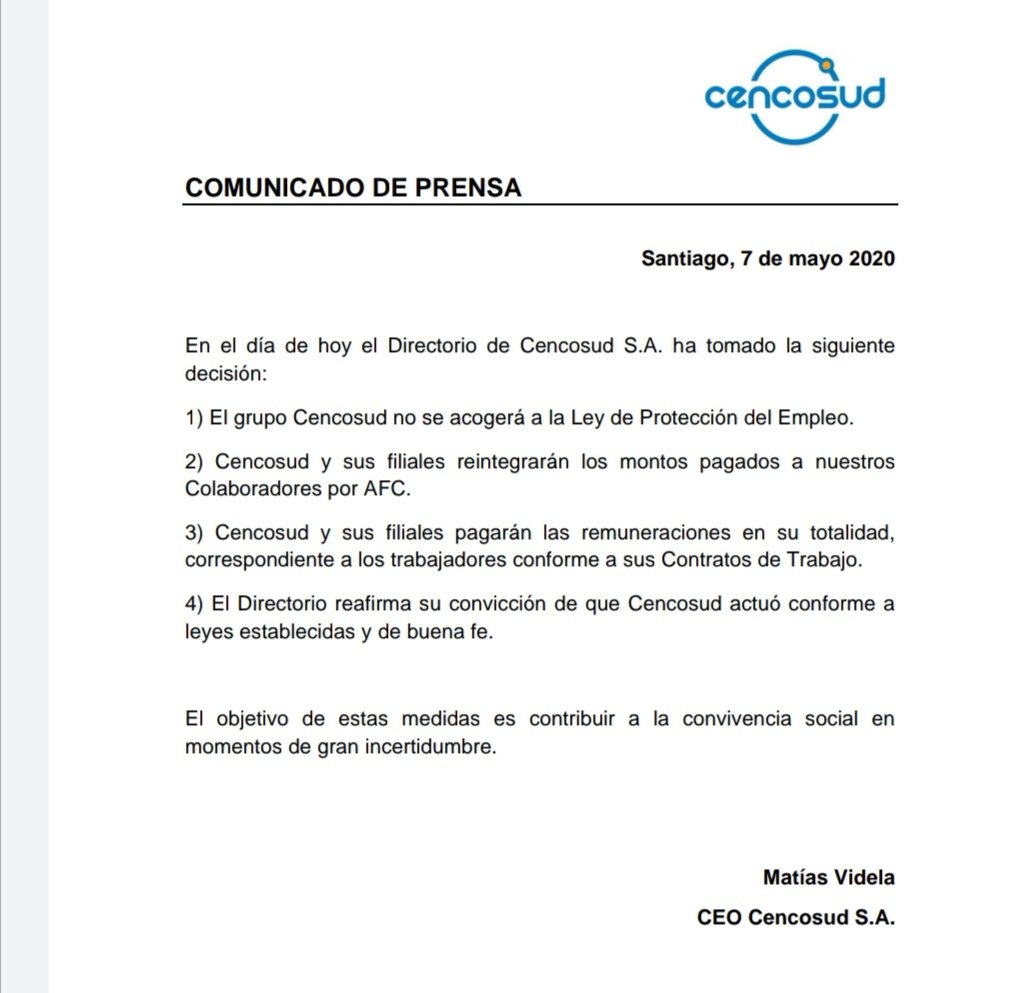 cencosud

COMUNICADO DE PRENSA

Santiago, 7 de mayo 2020

En el día de hoy el Directorio de Cencosud S.A. ha tomado la siguiente decisión:

1) El grupo Cencosud no se acogerá a la Ley de Protección del Empleo.

2) Cencosud y sus filiales reintegrarán los montos pagados a nuestros Colaboradores por AFC.

3) Cencosud y sus filiales pagarán las remuneraciones en su totalidad, correspondiente a los trabajadores conforme a sus Contratos de Trabajo.

4) El Directorio reafirma su convicción de que Cencosud actuó conforme a leyes establecidas y de buena fe.

El objetivo de estas medidas es contribuir a la convivencia social en momentos de gran incertidumbre.

Matías Videla

CEO Cencosud S.A.